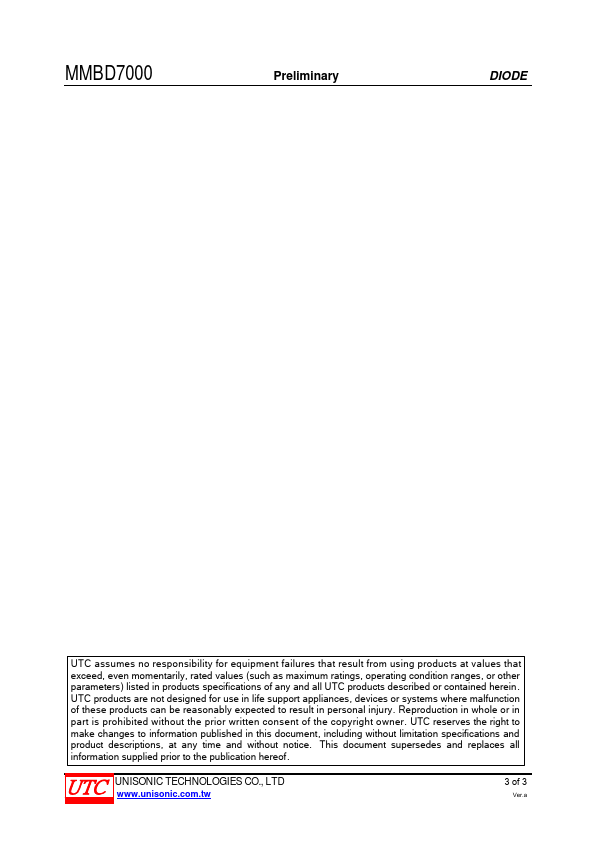 MMBD7000 Preliminary DIODE

UTC assumes no responsibility for equipment failures that result from using products at values that exceed, even momentarily, rated values (such as maximum ratings, operating condition ranges, or other parameters) listed in products specifications of any and all UTC products described or contained herein. UTC products are not designed for use in life support appliances, devices or systems where malfunction of these products can be reasonably expected to result in personal injury. Reproduction in whole or in part is prohibited without the prior written consent of the copyright owner. UTC reserves the right to make changes to information published in this document, including without limitation specifications and product descriptions, at any time and without notice. This document supersedes and replaces all information supplied prior to the publication hereof.

UTC
UNISONIC TECHNOLOGIES CO., LTD
www.unisonic.com.tw

3 of 3
Ver.a